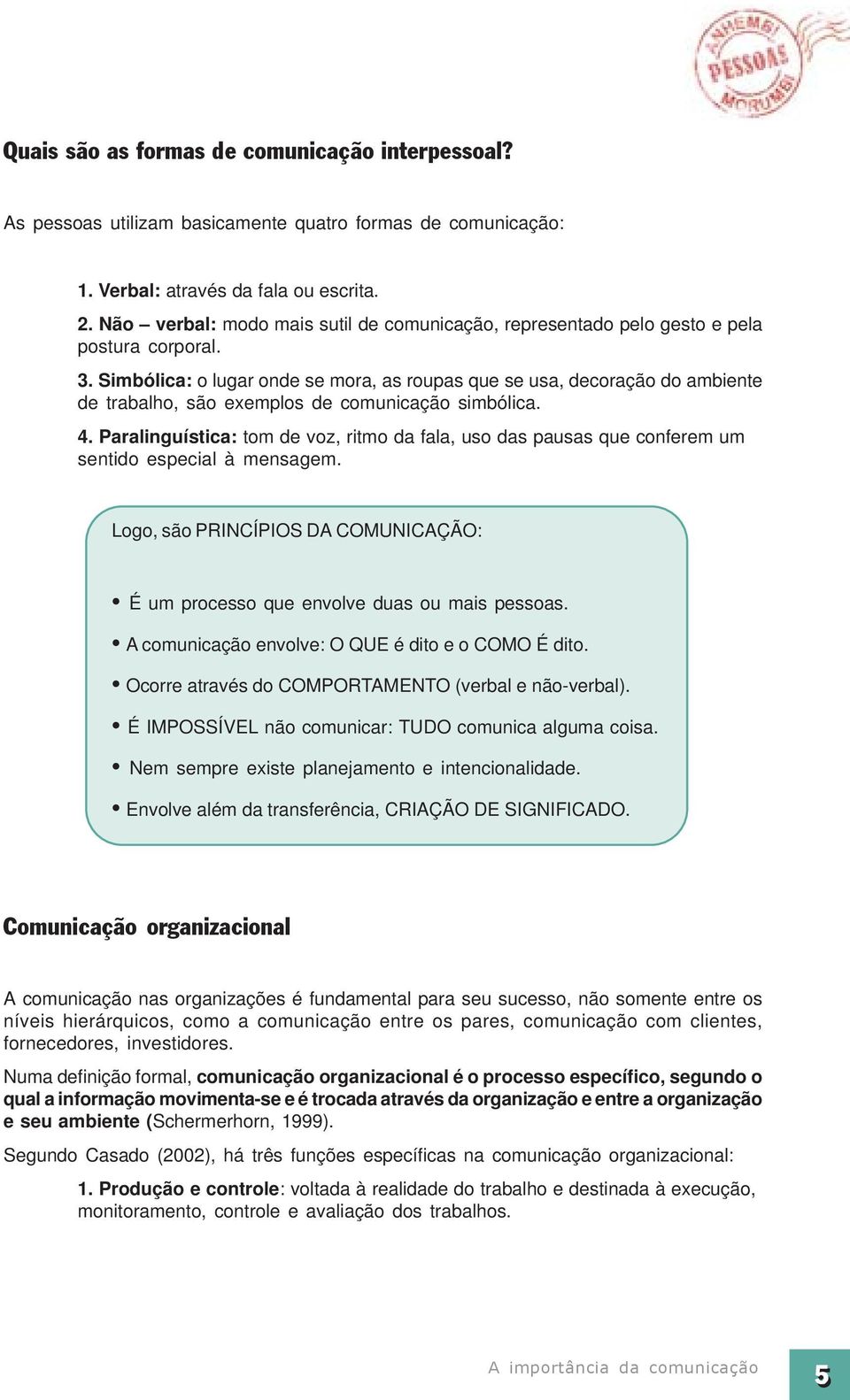 ANHEMBI PESSOAS MORUMBI

Quais são as formas de comunicação interpessoal?

As pessoas utilizam basicamente quatro formas de comunicação:

1. Verbal: através da fala ou escrita.
2. Não – verbal: modo mais sutil de comunicação, representado pelo gesto e pela postura corporal.
3. Simbólica: o lugar onde se mora, as roupas que se usa, decoração do ambiente de trabalho, são exemplos de comunicação simbólica.
4. Paralinguística: tom de voz, ritmo da fala, uso das pausas que conferem um sentido especial à mensagem.

Logo, são PRINCÍPIOS DA COMUNICAÇÃO:

• É um processo que envolve duas ou mais pessoas.
• A comunicação envolve: O QUE é dito e o COMO É dito.
• Ocorre através do COMPORTAMENTO (verbal e não-verbal).
• É IMPOSSÍVEL não comunicar: TUDO comunica alguma coisa.
• Nem sempre existe planejamento e intencionalidade.
• Envolve além da transferência, CRIAÇÃO DE SIGNIFICADO.

Comunicação organizacional

A comunicação nas organizações é fundamental para seu sucesso, não somente entre os níveis hierárquicos, como a comunicação entre os pares, comunicação com clientes, fornecedores, investidores.

Numa definição formal, comunicação organizacional é o processo específico, segundo o qual a informação movimenta-se e é trocada através da organização e entre a organização e seu ambiente (Schermerhorn, 1999).

Segundo Casado (2002), há três funções específicas na comunicação organizacional:

1. Produção e controle: voltada à realidade do trabalho e destinada à execução, monitoramento, controle e avaliação dos trabalhos.

A importância da comunicação 5